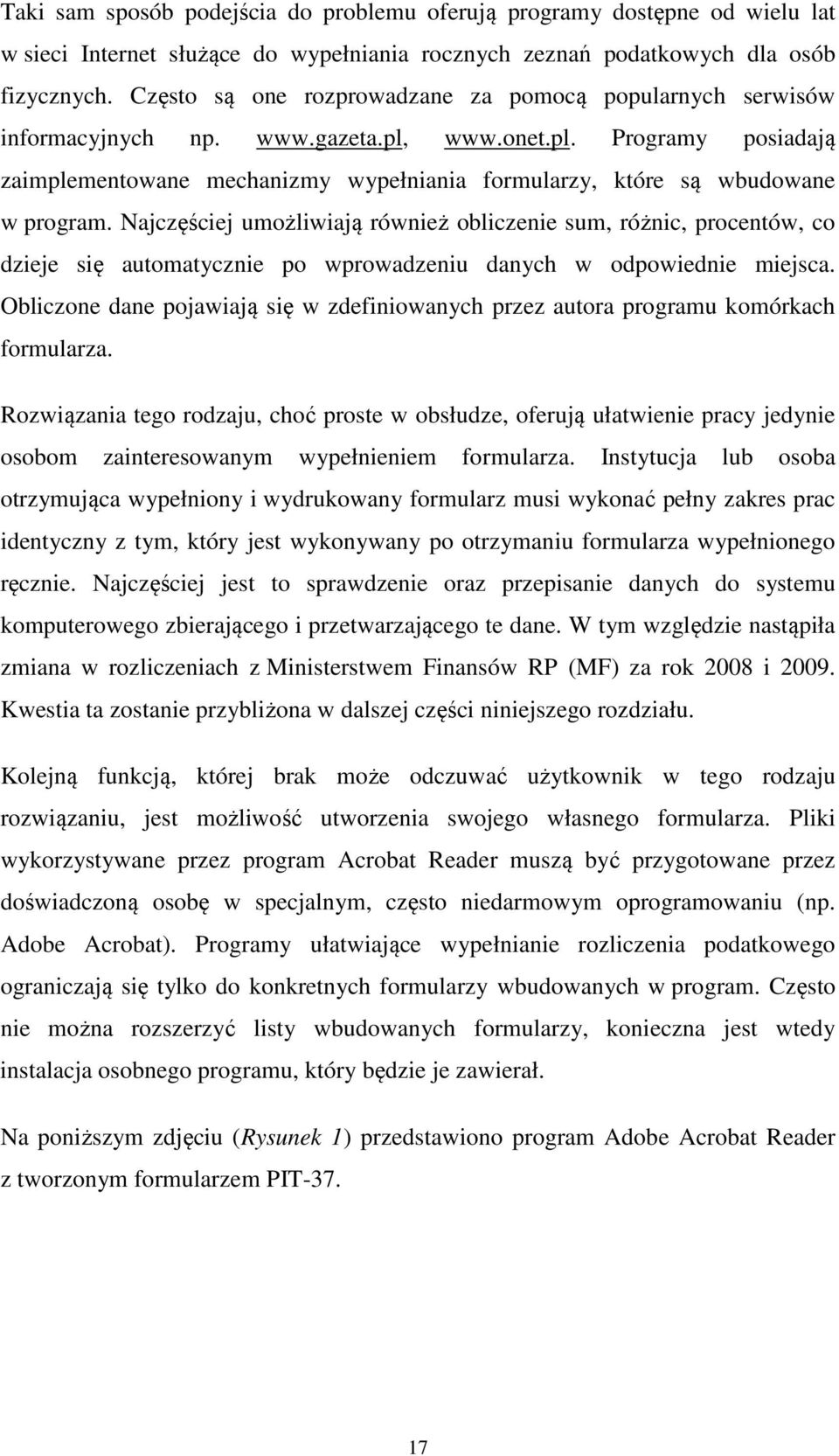 Taki sam sposób podejścia do problemu oferują programy dostępne od wielu lat w sieci Internet służące do wypełniania rocznych zeznań podatkowych dla osób fizycznych. Często są one rozprowadzane za pomocą popularnych serwisów informacyjnych np. www.gazeta.pl, www.onet.pl. Programy posiadają zaimplementowane mechanizmy wypełniania formularzy, które są wbudowane w program. Najczęściej umożliwiają również obliczenie sum, różnic, procentów, co dzieje się automatycznie po wprowadzeniu danych w odpowiednie miejsca. Obliczone dane pojawiają się w zdefiniowanych przez autora programu komórkach formularza.

Rozwiązania tego rodzaju, choć proste w obsłudze, oferują ułatwienie pracy jedynie osobom zainteresowanym wypełnieniem formularza. Instytucja lub osoba otrzymująca wypełniony i wydrukowany formularz musi wykonać pełny zakres prac identyczny z tym, który jest wykonywany po otrzymaniu formularza wypełnionego ręcznie. Najczęściej jest to sprawdzenie oraz przepisanie danych do systemu komputerowego zbierającego i przetwarzającego te dane. W tym względzie nastąpiła zmiana w rozliczeniach z Ministerstwem Finansów RP (MF) za rok 2008 i 2009. Kwestia ta zostanie przybliżona w dalszej części niniejszego rozdziału.

Kolejną funkcją, której brak może odczuwać użytkownik w tego rodzaju rozwiązaniu, jest możliwość utworzenia swojego własnego formularza. Pliki wykorzystywane przez program Acrobat Reader muszą być przygotowane przez doświadczoną osobę w specjalnym, często niedarmowym oprogramowaniu (np. Adobe Acrobat). Programy ułatwiające wypełnianie rozliczenia podatkowego ograniczają się tylko do konkretnych formularzy wbudowanych w program. Często nie można rozszerzyć listy wbudowanych formularzy, konieczna jest wtedy instalacja osobnego programu, który będzie je zawierał.

Na poniższym zdjęciu (Rysunek 1) przedstawiono program Adobe Acrobat Reader z tworzonym formularzem PIT-37.

17